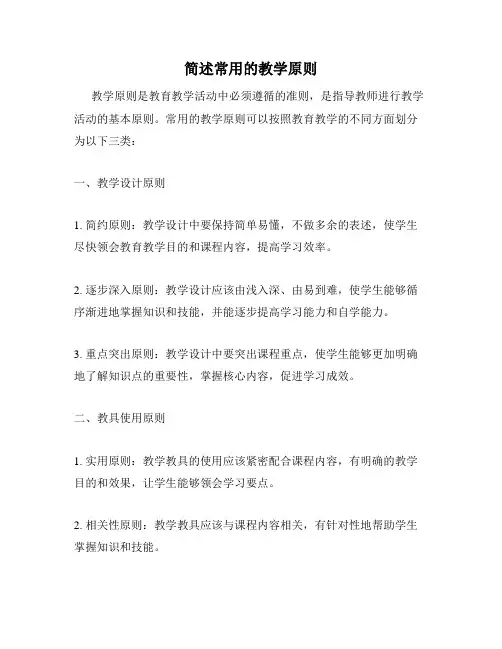 简述常用的教学原则

教学原则是教育教学活动中必须遵循的准则，是指导教师进行教学活动的基本原则。常用的教学原则可以按照教育教学的不同方面划分为以下三类：

一、教学设计原则

1. 简约原则：教学设计中要保持简单易懂，不做多余的表述，使学生尽快领会教育教学目的和课程内容，提高学习效率。

2. 逐步深入原则：教学设计应该由浅入深、由易到难，使学生能够循序渐进地掌握知识和技能，并能逐步提高学习能力和自学能力。

3. 重点突出原则：教学设计中要突出课程重点，使学生能够更加明确地了解知识点的重要性，掌握核心内容，促进学习成效。

二、教具使用原则

1. 实用原则：教学教具的使用应该紧密配合课程内容，有明确的教学目的和效果，让学生能够领会学习要点。

2. 相关性原则：教学教具应该与课程内容相关，有针对性地帮助学生掌握知识和技能。